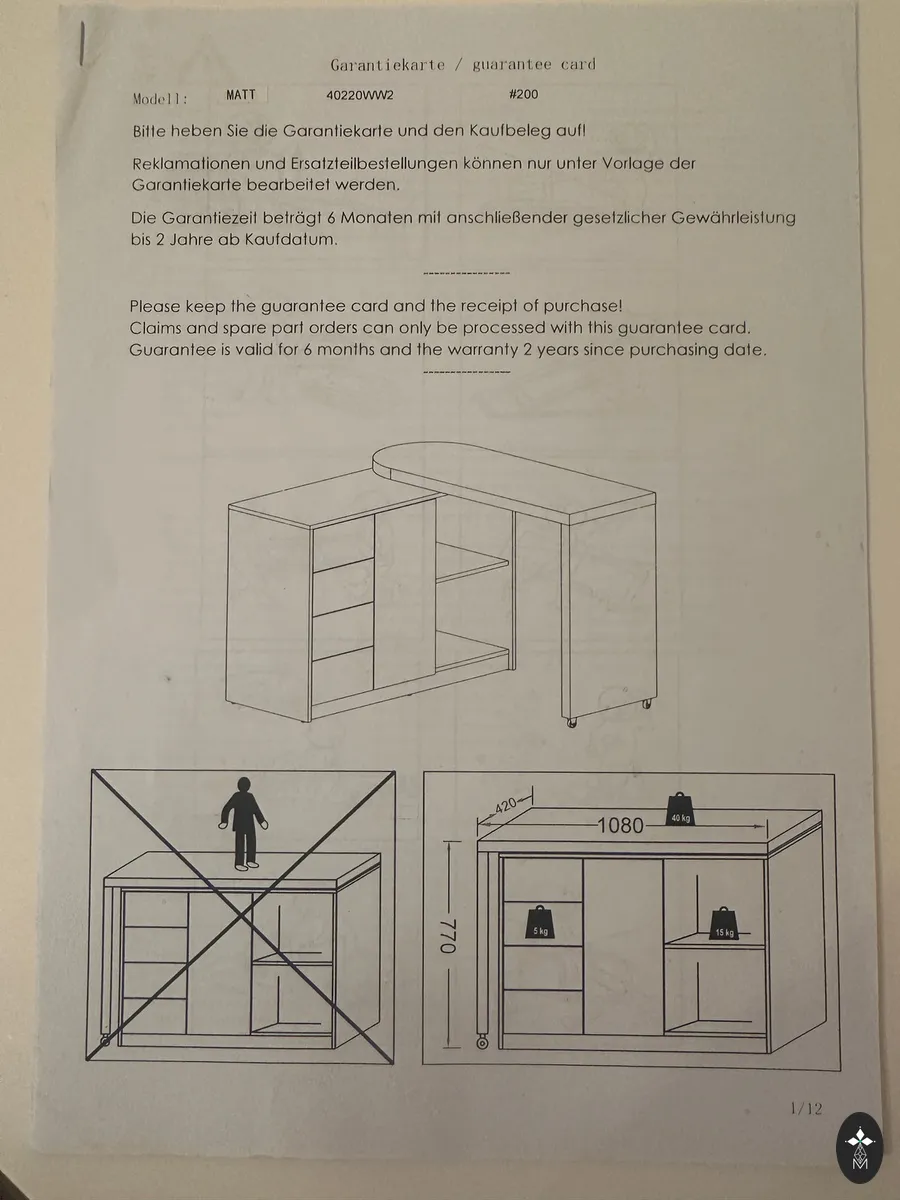 Garantiekarte / guarantee card

Modell: MATT 40220WW2 #200

Bitte heben Sie die Garantiekarte und den Kaufbeleg auf!

Reklamationen und Ersatzteilbestellungen können nur unter Vorlage der Garantiekarte bearbeitet werden.

Die Garantiezeit beträgt 6 Monaten mit anschließender gesetzlicher Gewährleistung bis 2 Jahre ab Kaufdatum.

----------------

Please keep the guarantee card and the receipt of purchase!
Claims and spare part orders can only be processed with this guarantee card.
Guarantee is valid for 6 months and the warranty 2 years since purchasing date.

----------------

420

1080

40 kg

770

5 kg

15 kg

1/12